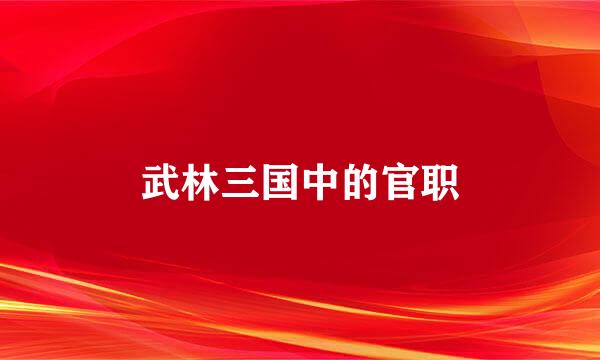 武林三国中的官职